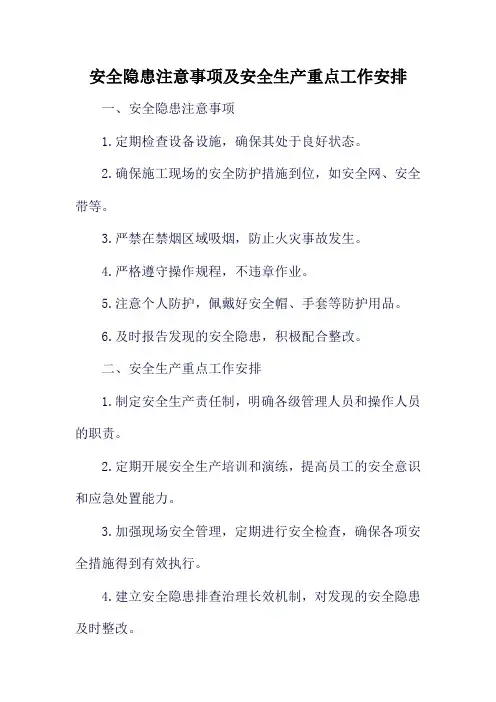 安全隐患注意事项及安全生产重点工作安排

一、安全隐患注意事项

1.定期检查设备设施，确保其处于良好状态。

2.确保施工现场的安全防护措施到位，如安全网、安全带等。

3.严禁在禁烟区域吸烟，防止火灾事故发生。

4.严格遵守操作规程，不违章作业。

5.注意个人防护，佩戴好安全帽、手套等防护用品。

6.及时报告发现的安全隐患，积极配合整改。

二、安全生产重点工作安排

1.制定安全生产责任制，明确各级管理人员和操作人员的职责。

2.定期开展安全生产培训和演练，提高员工的安全意识和应急处置能力。

3.加强现场安全管理，定期进行安全检查，确保各项安全措施得到有效执行。

4.建立安全隐患排查治理长效机制，对发现的安全隐患及时整改。